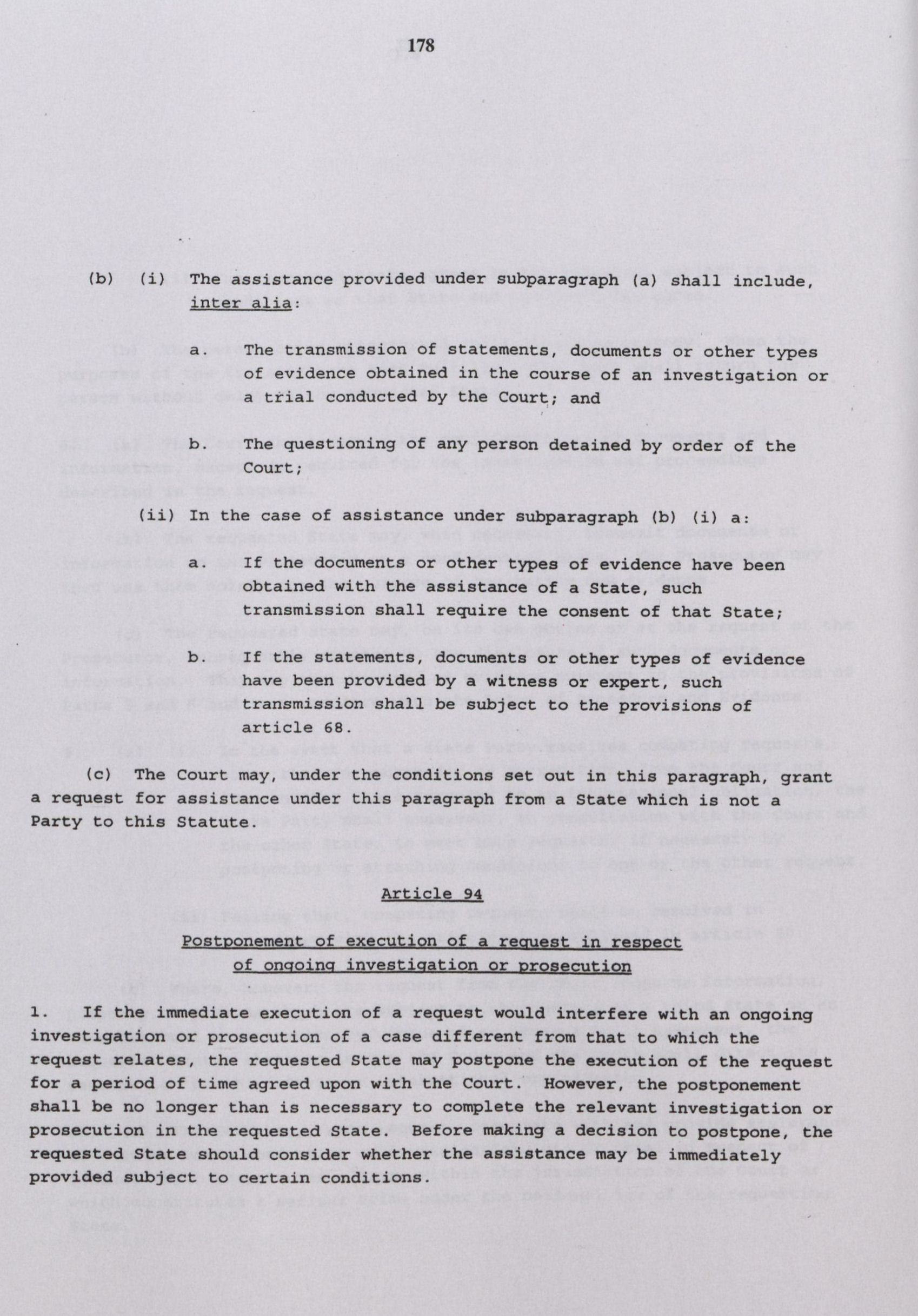 178

(b) (i) The assistance provided under subparagraph (a) shall include, inter alia:

a. The transmission of statements, documents or other types of evidence obtained in the course of an investigation or a trial conducted by the Court; and

b. The questioning of any person detained by order of the Court;

(ii) In the case of assistance under subparagraph (b) (i) a:

a. If the documents or other types of evidence have been obtained with the assistance of a State, such transmission shall require the consent of that State;

b. If the statements, documents or other types of evidence have been provided by a witness or expert, such transmission shall be subject to the provisions of article 68.

(c) The Court may, under the conditions set out in this paragraph, grant a request for assistance under this paragraph from a State which is not a Party to this Statute.

Article 94

Postponement of execution of a request in respect of ongoing investigation or prosecution

1. If the immediate execution of a request would interfere with an ongoing investigation or prosecution of a case different from that to which the request relates, the requested State may postpone the execution of the request for a period of time agreed upon with the Court. However, the postponement shall be no longer than is necessary to complete the relevant investigation or prosecution in the requested State. Before making a decision to postpone, the requested State should consider whether the assistance may be immediately provided subject to certain conditions.